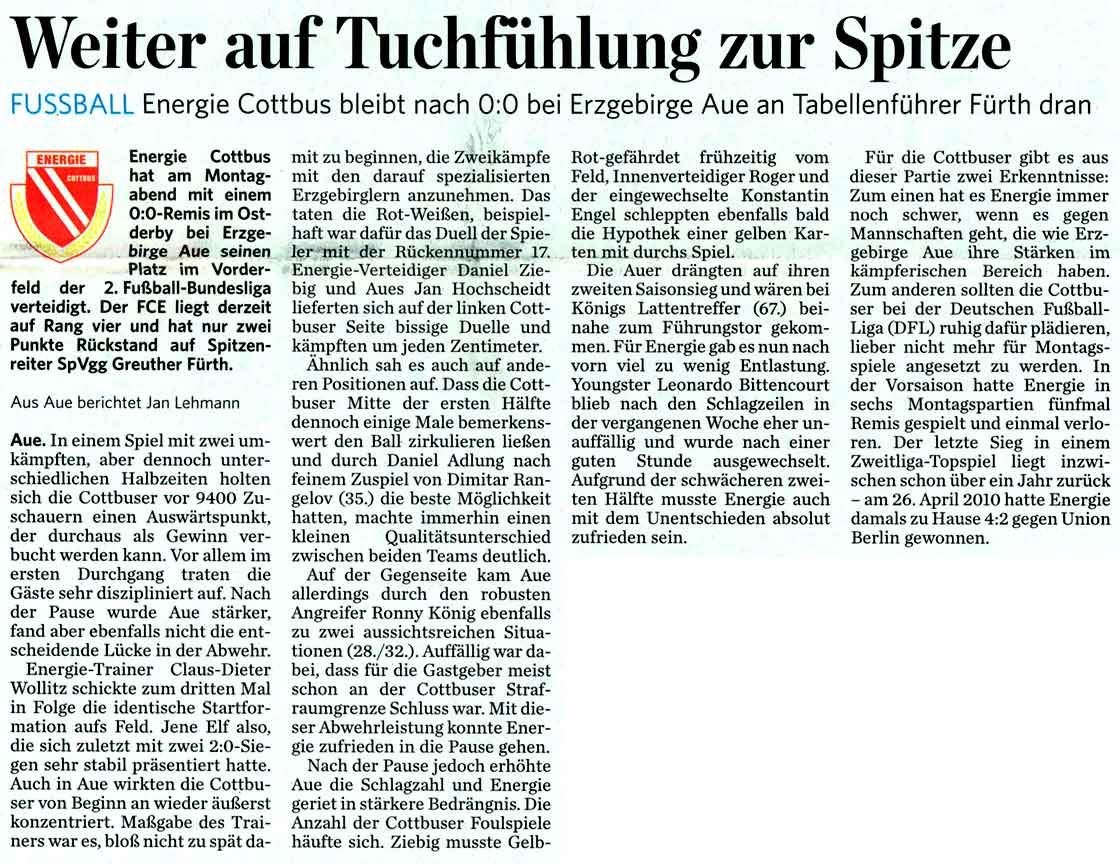 Weiter auf Tuchfühlung zur Spitze

FUSSBALL Energie Cottbus bleibt nach 0:0 bei Erzgebirge Aue an Tabellenführer Fürth dran

ENERGIE COTTBUS

Energie Cottbus hat am Montagabend mit einem 0:0-Remis im Ostderby bei Erzgebirge Aue seinen Platz im Vorderfeld der 2. Fußball-Bundesliga verteidigt. Der FCE liegt derzeit auf Rang vier und hat nur zwei Punkte Rückstand auf Spitzenreiter SpVgg Greuther Fürth.

Aus Aue berichtet Jan Lehmann

Aue. In einem Spiel mit zwei umkämpften, aber dennoch unterschiedlichen Halbzeiten holten sich die Cottbuser vor 9400 Zuschauern einen Auswärtspunkt, der durchaus als Gewinn verbucht werden kann. Vor allem im ersten Durchgang traten die Gäste sehr diszipliniert auf. Nach der Pause wurde Aue stärker, fand aber ebenfalls nicht die entscheidende Lücke in der Abwehr.

Energie-Trainer Claus-Dieter Wollitz schickte zum dritten Mal in Folge die identische Startformation aufs Feld. Jene Elf also, die sich zuletzt mit zwei 2:0-Siegen sehr stabil präsentiert hatte. Auch in Aue wirkten die Cottbuser von Beginn an wieder äußerst konzentriert. Maßgabe des Trainers war es, bloß nicht zu spät damit zu beginnen, die Zweikämpfe mit den darauf spezialisierten Erzgebirglern anzunehmen. Das taten die Rot-Weißen, beispielhaft war dafür das Duell der Spieler mit der Rückennummer 17. Energie-Verteidiger Daniel Ziebig und Aues Jan Hochscheidt lieferten sich auf der linken Cottbuser Seite bissige Duelle und kämpften um jeden Zentimeter.

Ähnlich sah es auch auf anderen Positionen auf. Dass die Cottbuser Mitte der ersten Hälfte dennoch einige Male bemerkenswert den Ball zirkulieren ließen und durch Daniel Adlung nach feinem Zuspiel von Dimitar Rangelov (35.) die beste Möglichkeit hatten, machte immerhin einen kleinen Qualitätsunterschied zwischen beiden Teams deutlich.

Auf der Gegenseite kam Aue allerdings durch den robusten Angreifer Ronny König ebenfalls zu zwei aussichtsreichen Situationen (28./32.). Auffällig war dabei, dass für die Gastgeber meist schon an der Cottbuser Strafraumgrenze Schluss war. Mit dieser Abwehrleistung konnte Energie zufrieden in die Pause gehen.

Nach der Pause jedoch erhöhte Aue die Schlagzahl und Energie geriet in stärkere Bedrängnis. Die Anzahl der Cottbuser Foulspiele häufte sich. Ziebig musste Gelb-Rot-gefährdet frühzeitig vom Feld, Innenverteidiger Roger und der eingewechselte Konstantin Engel schleppten ebenfalls bald die Hypothek einer gelben Karten mit durchs Spiel.

Die Auer drängten auf ihren zweiten Saisonsieg und wären bei Königs Lattentreffer (67.) beinahe zum Führungstor gekommen. Für Energie gab es nun nach vorn viel zu wenig Entlastung. Youngster Leonardo Bittencourt blieb nach den Schlagzeilen in der vergangenen Woche eher unauffällig und wurde nach einer guten Stunde ausgewechselt. Aufgrund der schwächeren zweiten Hälfte musste Energie auch mit dem Unentschieden absolut zufrieden sein.

Für die Cottbuser gibt es aus dieser Partie zwei Erkenntnisse: Zum einen hat es Energie immer noch schwer, wenn es gegen Mannschaften geht, die wie Erzgebirge Aue ihre Stärken im kämpferischen Bereich haben. Zum anderen sollten die Cottbuser bei der Deutschen Fußball-Liga (DFL) ruhig dafür plädieren, lieber nicht mehr für Montagsspiele angesetzt zu werden. In der Vorsaison hatte Energie in sechs Montagspartien fünfmal Remis gespielt und einmal verloren. Der letzte Sieg in einem Zweitliga-Topspiel liegt inzwischen schon über ein Jahr zurück – am 26. April 2010 hatte Energie damals zu Hause 4:2 gegen Union Berlin gewonnen.